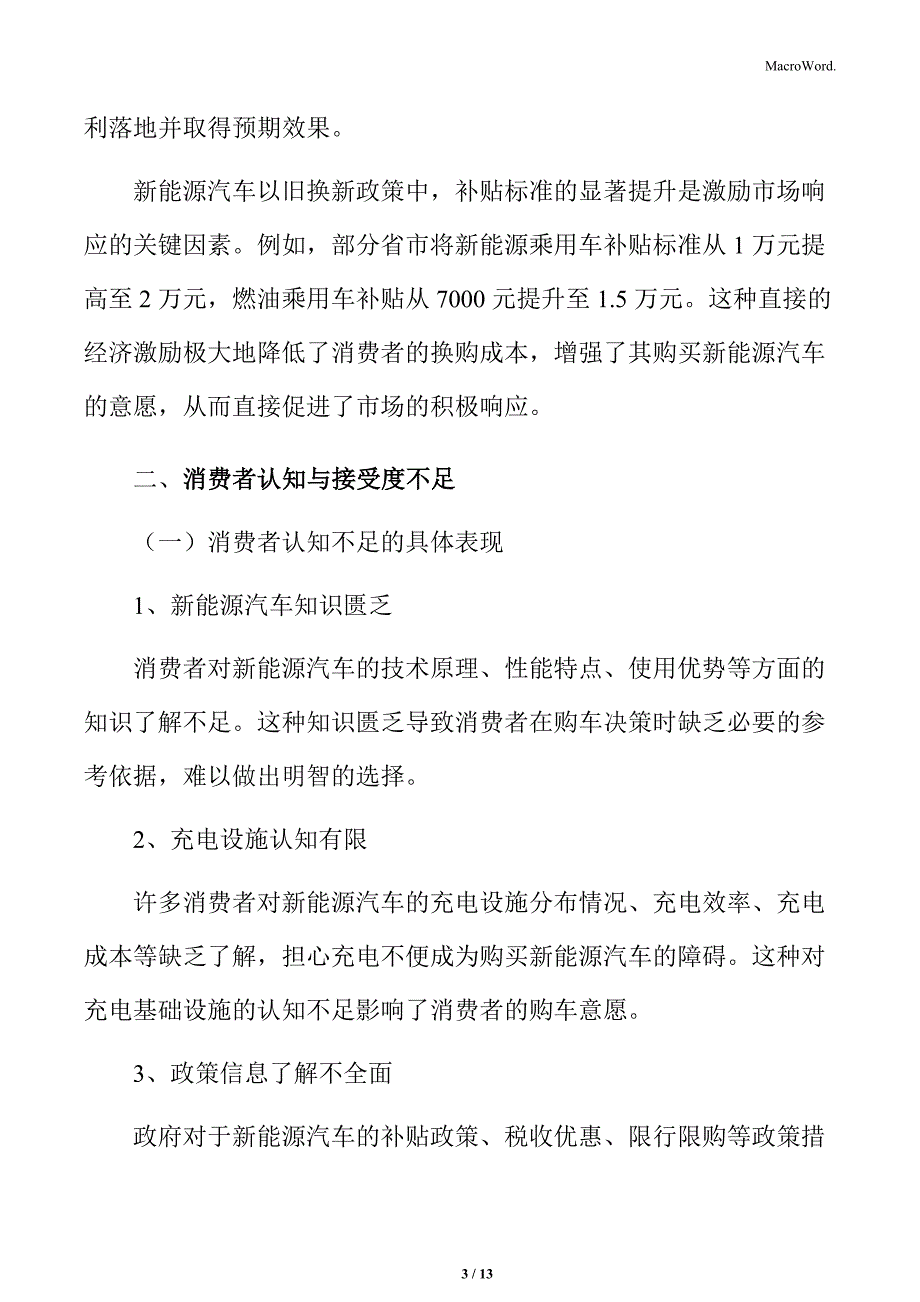 MacroWord.

利落地并取得预期效果。

新能源汽车以旧换新政策中，补贴标准的显著提升是激励市场响应的关键因素。例如，部分省市将新能源乘用车补贴标准从 1 万元提高至 2 万元，燃油乘用车补贴从 7000 元提升至 1.5 万元。这种直接的经济激励极大地降低了消费者的换购成本，增强了其购买新能源汽车的意愿，从而直接促进了市场的积极响应。

二、消费者认知与接受度不足

（一）消费者认知不足的具体表现

1、新能源汽车知识匮乏

消费者对新能源汽车的技术原理、性能特点、使用优势等方面的知识了解不足。这种知识匮乏导致消费者在购车决策时缺乏必要的参考依据，难以做出明智的选择。

2、充电设施认知有限

许多消费者对新能源汽车的充电设施分布情况、充电效率、充电成本等缺乏了解，担心充电不便成为购买新能源汽车的障碍。这种对充电基础设施的认知不足影响了消费者的购车意愿。

3、政策信息了解不全面

政府对于新能源汽车的补贴政策、税收优惠、限行限购等政策措

3 / 13